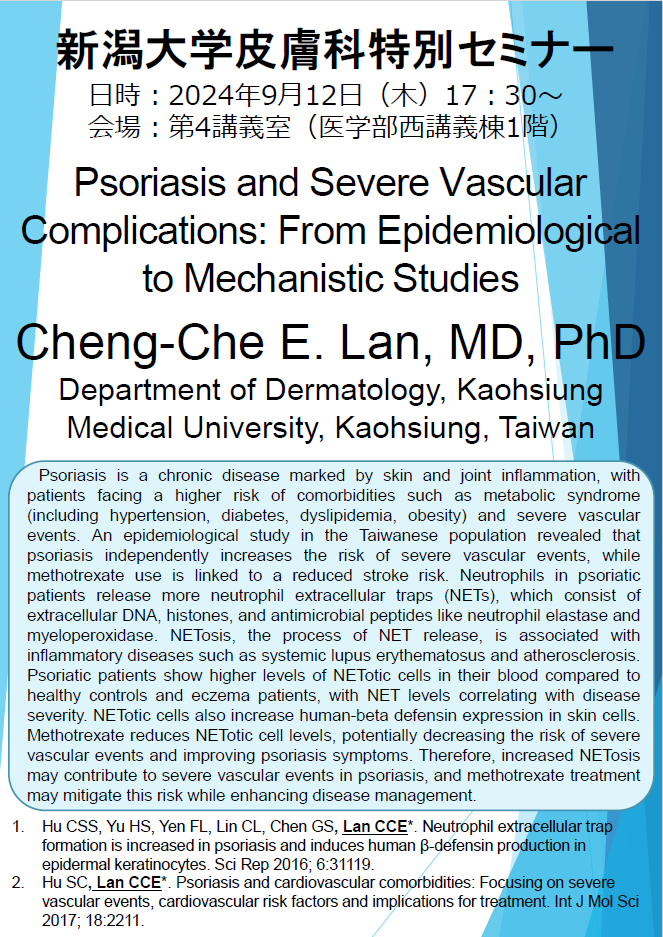 新潟大学皮膚科特別セミナー
日時：2024年9月12日（木）17：30～
会場：第4講義室（医学部西講義棟1階）

Psoriasis and Severe Vascular Complications: From Epidemiological to Mechanistic Studies

Cheng-Che E. Lan, MD, PhD

Department of Dermatology, Kaohsiung Medical University, Kaohsiung, Taiwan

Psoriasis is a chronic disease marked by skin and joint inflammation, with patients facing a higher risk of comorbidities such as metabolic syndrome (including hypertension, diabetes, dyslipidemia, obesity) and severe vascular events. An epidemiological study in the Taiwanese population revealed that psoriasis independently increases the risk of severe vascular events, while methotrexate use is linked to a reduced stroke risk. Neutrophils in psoriatic patients release more neutrophil extracellular traps (NETs), which consist of extracellular DNA, histones, and antimicrobial peptides like neutrophil elastase and myeloperoxidase. NETosis, the process of NET release, is associated with inflammatory diseases such as systemic lupus erythematosus and atherosclerosis. Psoriatic patients show higher levels of NETotic cells in their blood compared to healthy controls and eczema patients, with NET levels correlating with disease severity. NETotic cells also increase human-beta defensin expression in skin cells. Methotrexate reduces NETotic cell levels, potentially decreasing the risk of severe vascular events and improving psoriasis symptoms. Therefore, increased NETosis may contribute to severe vascular events in psoriasis, and methotrexate treatment may mitigate this risk while enhancing disease management.

1. Hu CSS, Yu HS, Yen FL, Lin CL, Chen GS, Lan CCE*. Neutrophil extracellular trap formation is increased in psoriasis and induces human β-defensin production in epidermal keratinocytes. Sci Rep 2016; 6:31119.
2. Hu SC, Lan CCE*. Psoriasis and cardiovascular comorbidities: Focusing on severe vascular events, cardiovascular risk factors and implications for treatment. Int J Mol Sci 2017; 18:2211.